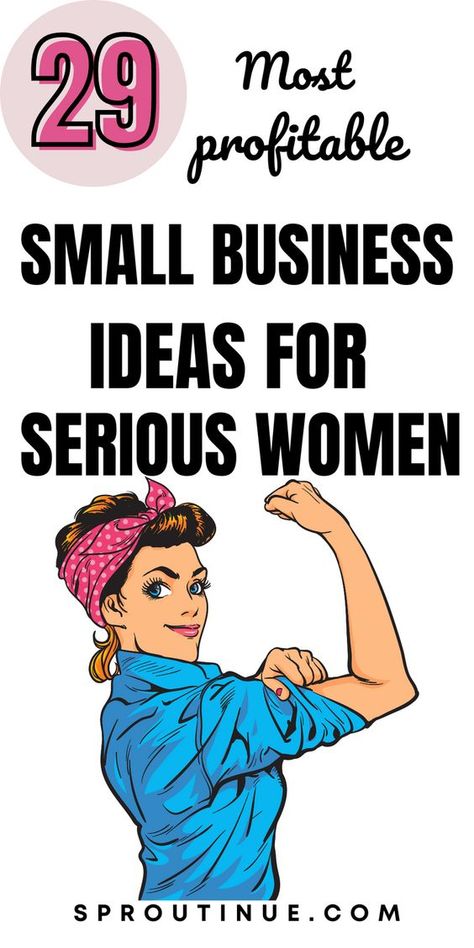 29 Most profitable

SMALL BUSINESS IDEAS FOR SERIOUS WOMEN

SPROUTINUE.COM